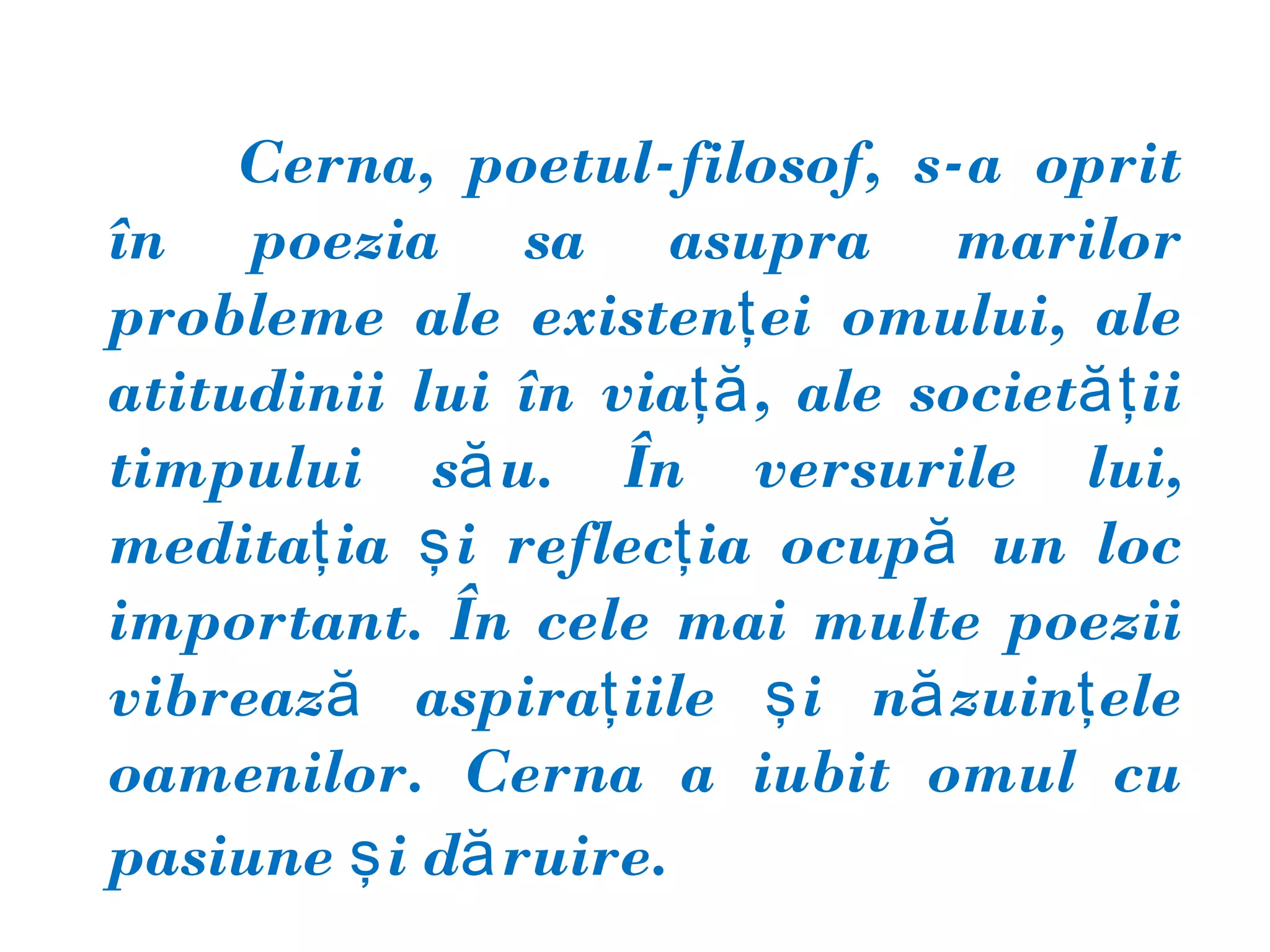 Cerna, poetul-filosof, s-a oprit în poezia sa asupra marilor probleme ale existenței omului, ale atitudinii lui în viață, ale societății timpului său. În versurile lui, meditația și reflecția ocupă un loc important. În cele mai multe poezii vibrează aspirațiile și năzuințele oamenilor. Cerna a iubit omul cu pasiune și dăruire.